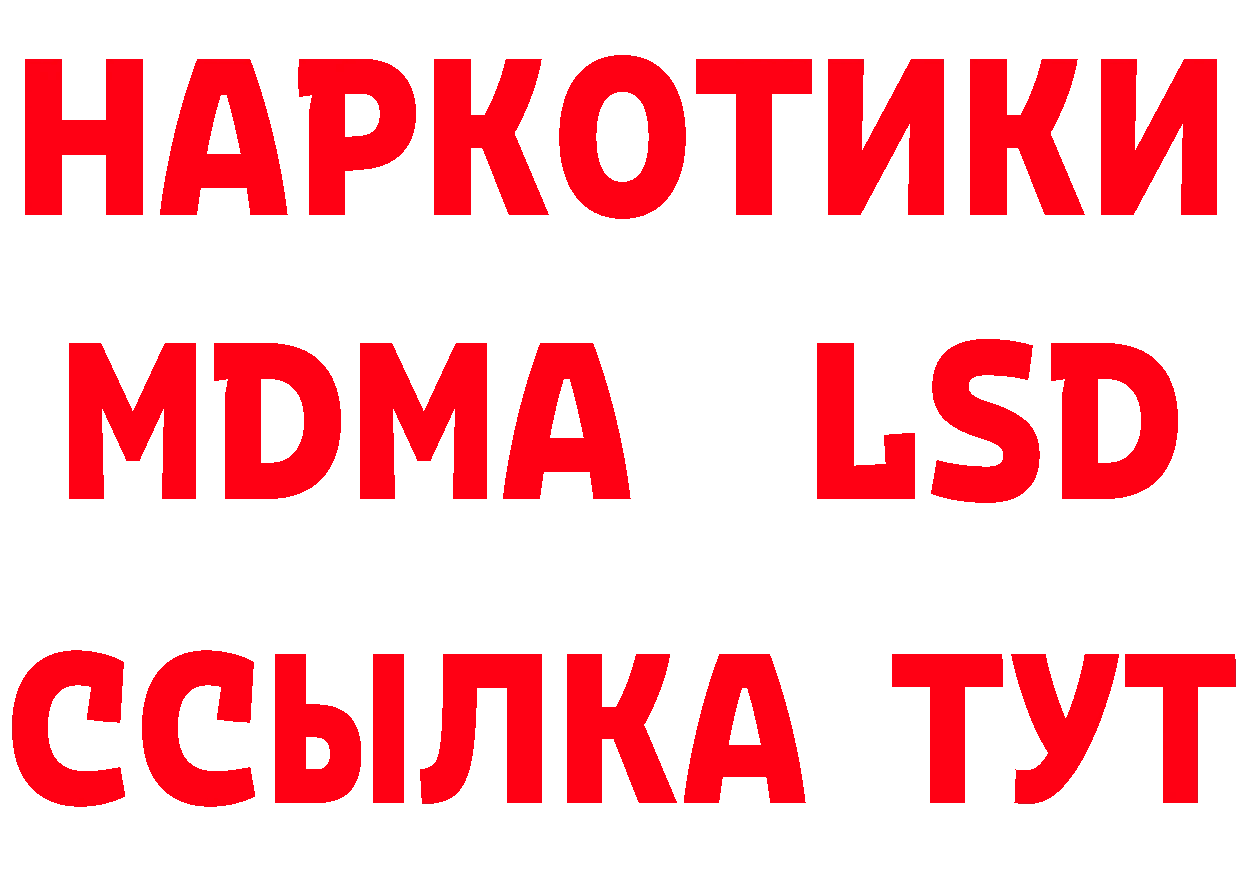 НАРКОТИКИ
MDMA LSD
ССЫЛКА ТУТ